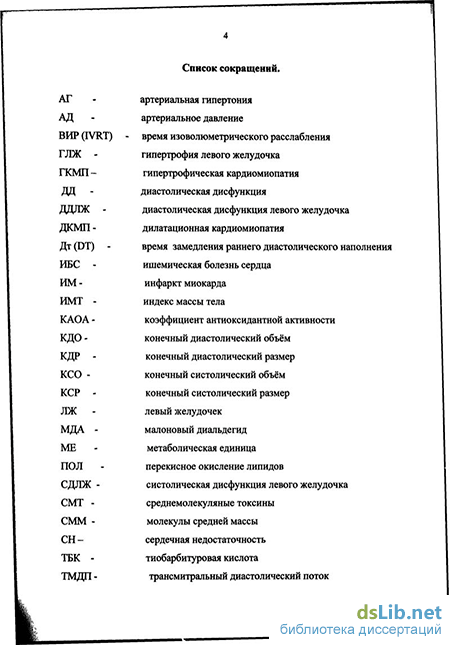 4

Список сокращений.

АГ - артериальная гипертония
АД - артериальное давление
ВИР (IVRT) - время изоволюметрического расслабления
ГЛЖ - гипертрофия левого желудочка
ГКМП – гипертрофическая кардиомиопатия
ДД - диастолическая дисфункция
ДДЛЖ - диастолическая дисфункция левого желудочка
ДКМП - дилатационная кардиомиопатия
Дт (DT) - время замедления раннего диастолического наполнения
ИБС - ишемическая болезнь сердца
ИМ - инфаркт миокарда
ИМТ - индекс массы тела
КАОА - коэффициент антиоксидантной активности
КДО - конечный диастолический объём
КДР - конечный диастолический размер
КСО - конечный систолический объём
КСР - конечный систолический размер
ЛЖ - левый желудочек
МДА - малоновый диальдегид
МЕ - метаболическая единица
ПОЛ - перекисное окисление липидов
СДЛЖ - систолическая дисфункция левого желудочка
СМТ - среднемолекуляные токсины
СММ - молекулы средней массы
СН – сердечная недостаточность
ТБК - тиобарбитуровая кислота
ТМДП - трансмитральный диастолический поток

dsLib.net
библиотека диссертаций